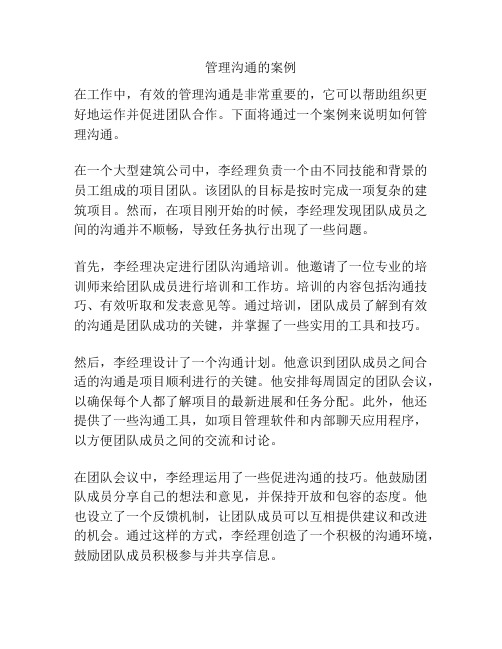 管理沟通的案例

在工作中，有效的管理沟通是非常重要的，它可以帮助组织更好地运作并促进团队合作。下面将通过一个案例来说明如何管理沟通。

在一个大型建筑公司中，李经理负责一个由不同技能和背景的员工组成的项目团队。该团队的目标是按时完成一项复杂的建筑项目。然而，在项目刚开始的时候，李经理发现团队成员之间的沟通并不顺畅，导致任务执行出现了一些问题。

首先，李经理决定进行团队沟通培训。他邀请了一位专业的培训师来给团队成员进行培训和工作坊。培训的内容包括沟通技巧、有效听取和发表意见等。通过培训，团队成员了解到有效的沟通是团队成功的关键，并掌握了一些实用的工具和技巧。

然后，李经理设计了一个沟通计划。他意识到团队成员之间合适的沟通是项目顺利进行的关键。他安排每周固定的团队会议，以确保每个人都了解项目的最新进展和任务分配。此外，他还提供了一些沟通工具，如项目管理软件和内部聊天应用程序，以方便团队成员之间的交流和讨论。

在团队会议中，李经理运用了一些促进沟通的技巧。他鼓励团队成员分享自己的想法和意见，并保持开放和包容的态度。他也设立了一个反馈机制，让团队成员可以互相提供建议和改进的机会。通过这样的方式，李经理创造了一个积极的沟通环境，鼓励团队成员积极参与并共享信息。